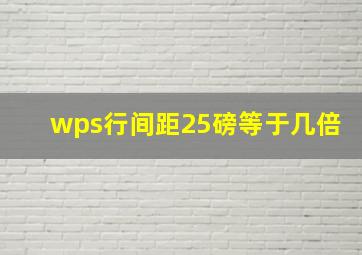 wps行间距25磅等于几倍